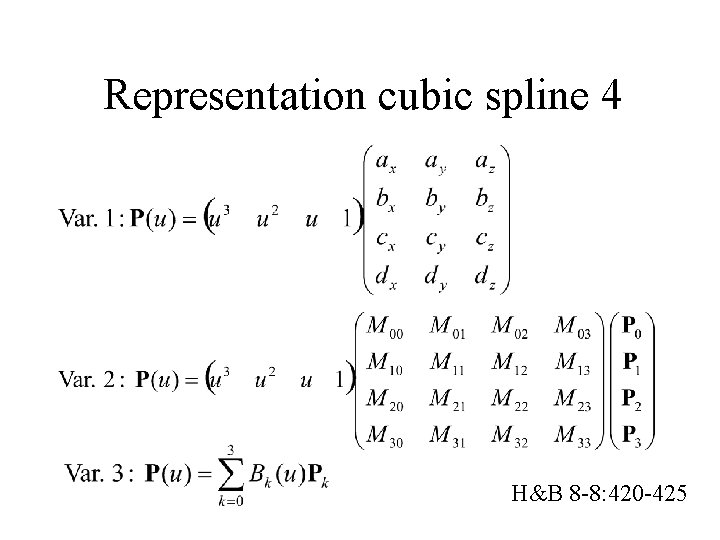 Representation cubic spline 4

Var. 1: $\mathbf{P}(u) = \begin{pmatrix} u^3 & u^2 & u & 1 \end{pmatrix} \begin{pmatrix} a_x & a_y & a_z \\ b_x & b_y & b_z \\ c_x & c_y & c_z \\ d_x & d_y & d_z \end{pmatrix}$

Var. 2: $\mathbf{P}(u) = \begin{pmatrix} u^3 & u^2 & u & 1 \end{pmatrix} \begin{pmatrix} M_{00} & M_{01} & M_{02} & M_{03} \\ M_{10} & M_{11} & M_{12} & M_{13} \\ M_{20} & M_{21} & M_{22} & M_{23} \\ M_{30} & M_{31} & M_{32} & M_{33} \end{pmatrix} \begin{pmatrix} \mathbf{P}_0 \\ \mathbf{P}_1 \\ \mathbf{P}_2 \\ \mathbf{P}_3 \end{pmatrix}$

Var. 3: $\mathbf{P}(u) = \sum_{k=0}^{3} B_k(u)\mathbf{P}_k$

H&B 8-8:420-425